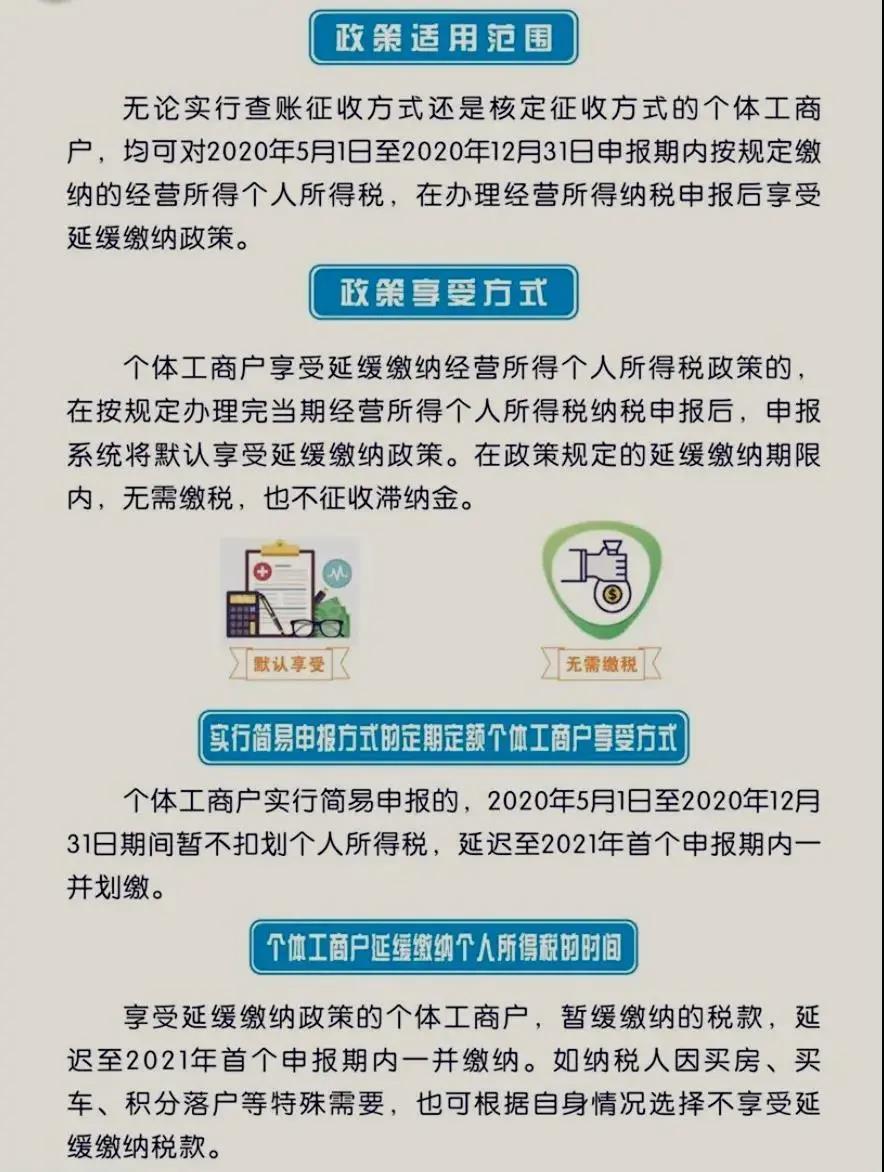 政策适用范围

无论实行查账征收方式还是核定征收方式的个体工商户，均可对2020年5月1日至2020年12月31日申报期内按规定缴纳的经营所得个人所得税，在办理经营所得纳税申报后享受延缓缴纳政策。

政策享受方式

个体工商户享受延缓缴纳经营所得个人所得税政策的，在按规定办理完当期经营所得个人所得税纳税申报后，申报系统将默认享受延缓缴纳政策。在政策规定的延缓缴纳期限内，无需缴税，也不征收滞纳金。

默认享受

无需缴税

实行简易申报方式的定期定额个体工商户享受方式

个体工商户实行简易申报的，2020年5月1日至2020年12月31日期间暂不扣划个人所得税，延迟至2021年首个申报期内一并划缴。

个体工商户延缓缴纳个人所得税的时间

享受延缓缴纳政策的个体工商户，暂缓缴纳的税款，延迟至2021年首个申报期内一并缴纳。如纳税人因买房、买车、积分落户等特殊需要，也可根据自身情况选择不享受延缓缴纳税款。